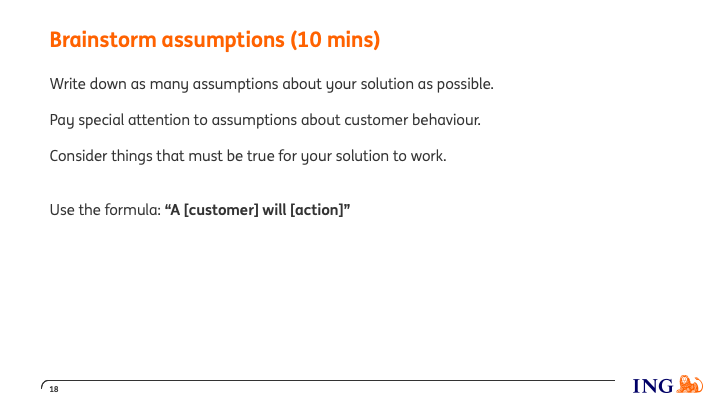 Brainstorm assumptions (10 mins)

Write down as many assumptions about your solution as possible.

Pay special attention to assumptions about customer behaviour.

Consider things that must be true for your solution to work.

Use the formula: "A [customer] will [action]"

18

ING